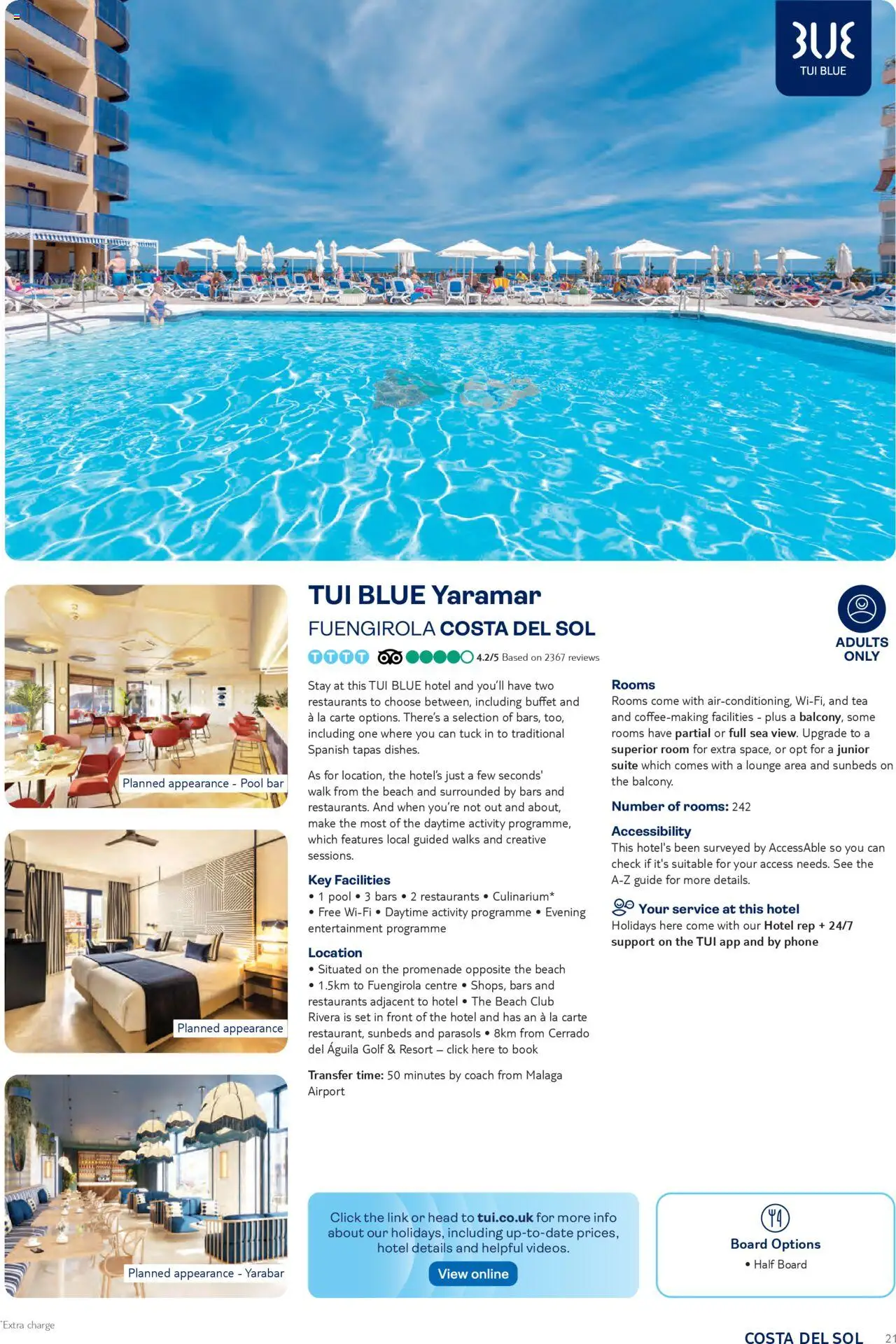 BLUE
TUI BLUE

Planned appearance - Pool bar

Planned appearance

Planned appearance - Yarabar

TUI BLUE Yaramar

FUENGIROLA COSTA DEL SOL

4.2/5 Based on 2367 reviews

ADULTS ONLY

Stay at this TUI BLUE hotel and you'll have two restaurants to choose between, including buffet and à la carte options. There's a selection of bars, too, including one where you can tuck in to traditional Spanish tapas dishes.

As for location, the hotel's just a few seconds' walk from the beach and surrounded by bars and restaurants. And when you're not out and about, make the most of the daytime activity programme, which features local guided walks and creative sessions.

Key Facilities
• 1 pool • 3 bars • 2 restaurants • Culinarium* • Free Wi-Fi • Daytime activity programme • Evening entertainment programme

Location
• Situated on the promenade opposite the beach • 1.5km to Fuengirola centre • Shops, bars and restaurants adjacent to hotel • The Beach Club Rivera is set in front of the hotel and has an à la carte restaurant, sunbeds and parasols • 8km from Cerrado del Águila Golf & Resort – click here to book

Transfer time: 50 minutes by coach from Malaga Airport

Rooms
Rooms come with air-conditioning, Wi-Fi, and tea and coffee-making facilities - plus a balcony, some rooms have partial or full sea view. Upgrade to a superior room for extra space, or opt for a junior suite which comes with a lounge area and sunbeds on the balcony.

Number of rooms: 242

Accessibility
This hotel's been surveyed by AccessAble so you can check if it's suitable for your access needs. See the A-Z guide for more details.

Your service at this hotel
Holidays here come with our Hotel rep + 24/7 support on the TUI app and by phone

Click the link or head to tui.co.uk for more info about our holidays, including up-to-date prices, hotel details and helpful videos.
View online

Board Options
• Half Board

*Extra charge

COSTA DEL SOL 21